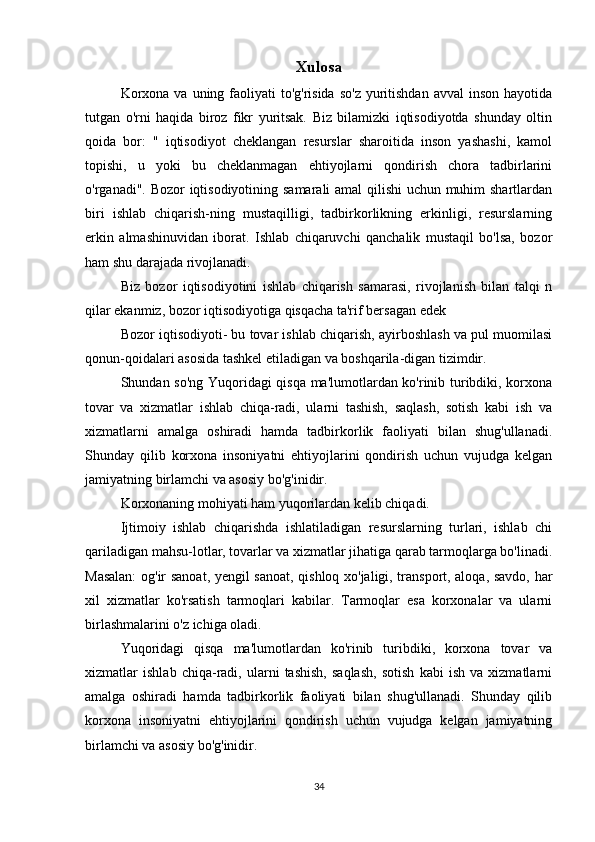 Xulosa

Korxona va uning faoliyati to'g'risida so'z yuritishdan avval inson hayotida tutgan o'rni haqida biroz fikr yuritsak. Biz bilamizki iqtisodiyotda shunday oltin qoida bor: " iqtisodiyot cheklangan resurslar sharoitida inson yashashi, kamol topishi, u yoki bu cheklanmagan ehtiyojlarni qondirish chora tadbirlarini o'rganadi". Bozor iqtisodiyotining samarali amal qilishi uchun muhim shartlardan biri ishlab chiqarish-ning mustaqilligi, tadbirkorlikning erkinligi, resurslarning erkin almashinuvidan iborat. Ishlab chiqaruvchi qanchalik mustaqil bo'lsa, bozor ham shu darajada rivojlanadi.

Biz bozor iqtisodiyotini ishlab chiqarish samarasi, rivojlanish bilan talqi n qilar ekanmiz, bozor iqtisodiyotiga qisqacha ta'rif bersagan edek

Bozor iqtisodiyoti- bu tovar ishlab chiqarish, ayirboshlash va pul muomilasi qonun-qoidalari asosida tashkel etiladigan va boshqarila-digan tizimdir.

Shundan so'ng Yuqoridagi qisqa ma'lumotlardan ko'rinib turibdiki, korxona tovar va xizmatlar ishlab chiqa-radi, ularni tashish, saqlash, sotish kabi ish va xizmatlarni amalga oshiradi hamda tadbirkorlik faoliyati bilan shug'ullanadi. Shunday qilib korxona insoniyatni ehtiyojlarini qondirish uchun vujudga kelgan jamiyatning birlamchi va asosiy bo'g'inidir.

Korxonaning mohiyati ham yuqorilardan kelib chiqadi.

Ijtimoiy ishlab chiqarishda ishlatiladigan resurslarning turlari, ishlab chi qariladigan mahsu-lotlar, tovarlar va xizmatlar jihatiga qarab tarmoqlarga bo'linadi. Masalan: og'ir sanoat, yengil sanoat, qishloq xo'jaligi, transport, aloqa, savdo, har xil xizmatlar ko'rsatish tarmoqlari kabilar. Tarmoqlar esa korxonalar va ularni birlashmalarini o'z ichiga oladi.

Yuqoridagi qisqa ma'lumotlardan ko'rinib turibdiki, korxona tovar va xizmatlar ishlab chiqa-radi, ularni tashish, saqlash, sotish kabi ish va xizmatlarni amalga oshiradi hamda tadbirkorlik faoliyati bilan shug'ullanadi. Shunday qilib korxona insoniyatni ehtiyojlarini qondirish uchun vujudga kelgan jamiyatning birlamchi va asosiy bo'g'inidir.

34